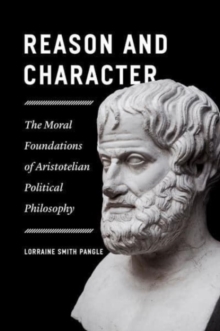 REASON AND CHARACTER

The Moral Foundations of Aristotelian Political Philosophy

LORRAINE SMITH PANGLE